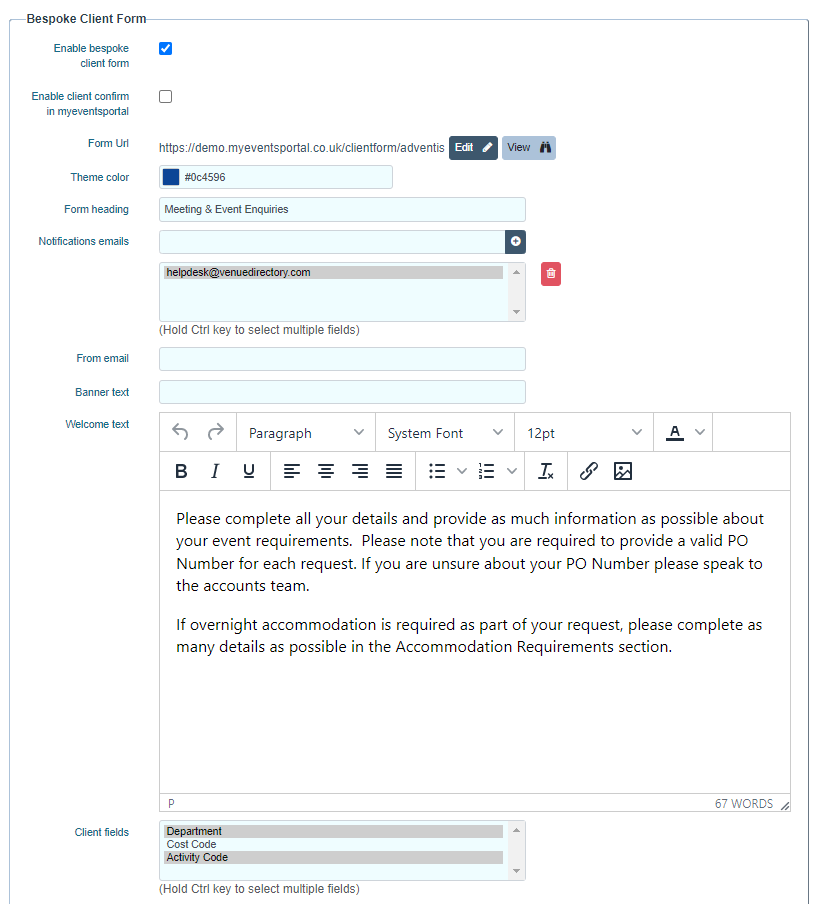 Bespoke Client Form

Enable bespoke client form

Enable client confirm in myeventsportal

Form Url https://demo.myeventsportal.co.uk/clientform/adventis Edit View

Theme color #0c4596

Form heading Meeting & Event Enquiries

Notifications emails

helpdesk@venuedirectory.com

(Hold Ctrl key to select multiple fields)

From email

Banner text

Welcome text

Paragraph System Font 12pt A

B I U

Please complete all your details and provide as much information as possible about your event requirements. Please note that you are required to provide a valid PO Number for each request. If you are unsure about your PO Number please speak to the accounts team.

If overnight accommodation is required as part of your request, please complete as many details as possible in the Accommodation Requirements section.

P 67 WORDS

Client fields

Department
Cost Code
Activity Code

(Hold Ctrl key to select multiple fields)